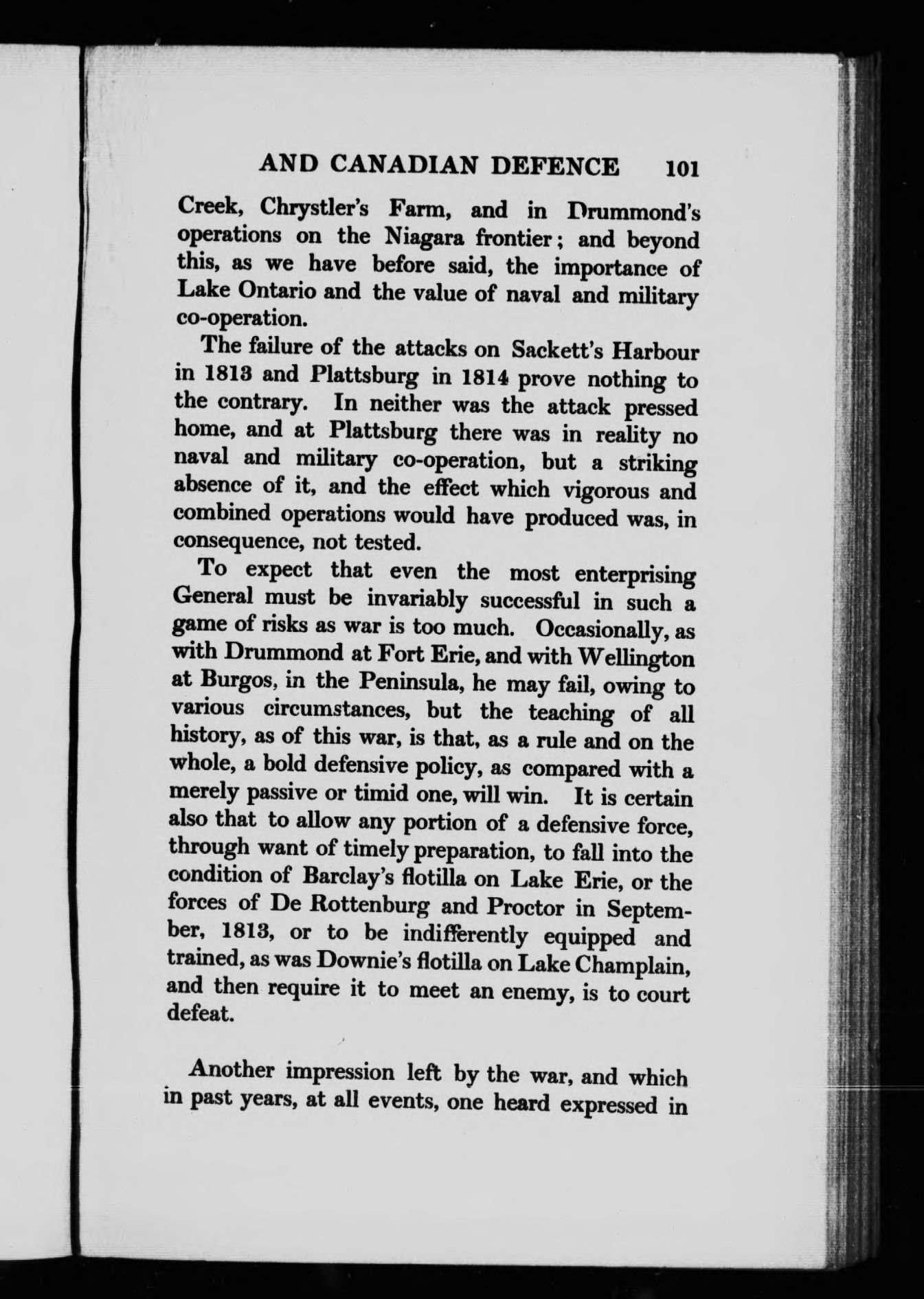 AND CANADIAN DEFENCE 101

Creek, Chrystler's Farm, and in Drummond's operations on the Niagara frontier; and beyond this, as we have before said, the importance of Lake Ontario and the value of naval and military co-operation.

The failure of the attacks on Sackett's Harbour in 1813 and Plattsburg in 1814 prove nothing to the contrary. In neither was the attack pressed home, and at Plattsburg there was in reality no naval and military co-operation, but a striking absence of it, and the effect which vigorous and combined operations would have produced was, in consequence, not tested.

To expect that even the most enterprising General must be invariably successful in such a game of risks as war is too much. Occasionally, as with Drummond at Fort Erie, and with Wellington at Burgos, in the Peninsula, he may fail, owing to various circumstances, but the teaching of all history, as of this war, is that, as a rule and on the whole, a bold defensive policy, as compared with a merely passive or timid one, will win. It is certain also that to allow any portion of a defensive force, through want of timely preparation, to fall into the condition of Barclay's flotilla on Lake Erie, or the forces of De Rottenburg and Proctor in September, 1813, or to be indifferently equipped and trained, as was Downie's flotilla on Lake Champlain, and then require it to meet an enemy, is to court defeat.

Another impression left by the war, and which in past years, at all events, one heard expressed in